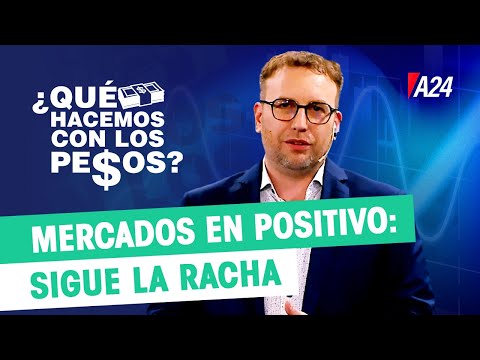 ¿QUÉ HACEMOS CON LOS PE$OS?

A24

MERCADOS EN POSITIVO: SIGUE LA RACHA